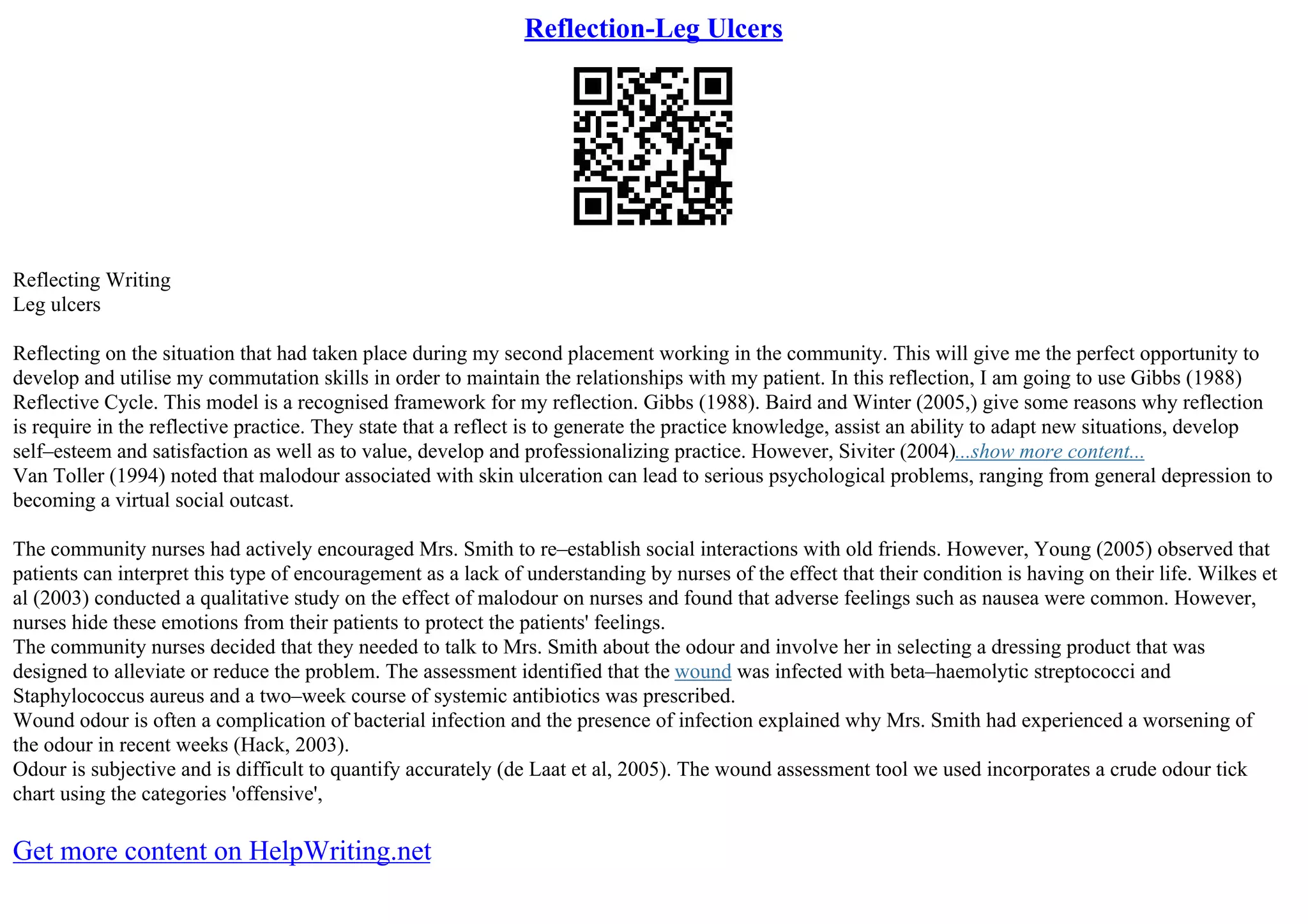 Reflection-Leg Ulcers

Reflecting Writing
Leg ulcers

Reflecting on the situation that had taken place during my second placement working in the community. This will give me the perfect opportunity to develop and utilise my commutation skills in order to maintain the relationships with my patient. In this reflection, I am going to use Gibbs (1988) Reflective Cycle. This model is a recognised framework for my reflection. Gibbs (1988). Baird and Winter (2005,) give some reasons why reflection is require in the reflective practice. They state that a reflect is to generate the practice knowledge, assist an ability to adapt new situations, develop self–esteem and satisfaction as well as to value, develop and professionalizing practice. However, Siviter (2004)...show more content...
Van Toller (1994) noted that malodour associated with skin ulceration can lead to serious psychological problems, ranging from general depression to becoming a virtual social outcast.

The community nurses had actively encouraged Mrs. Smith to re–establish social interactions with old friends. However, Young (2005) observed that patients can interpret this type of encouragement as a lack of understanding by nurses of the effect that their condition is having on their life. Wilkes et al (2003) conducted a qualitative study on the effect of malodour on nurses and found that adverse feelings such as nausea were common. However, nurses hide these emotions from their patients to protect the patients' feelings.
The community nurses decided that they needed to talk to Mrs. Smith about the odour and involve her in selecting a dressing product that was designed to alleviate or reduce the problem. The assessment identified that the wound was infected with beta–haemolytic streptococci and Staphylococcus aureus and a two–week course of systemic antibiotics was prescribed.
Wound odour is often a complication of bacterial infection and the presence of infection explained why Mrs. Smith had experienced a worsening of the odour in recent weeks (Hack, 2003).
Odour is subjective and is difficult to quantify accurately (de Laat et al, 2005). The wound assessment tool we used incorporates a crude odour tick chart using the categories 'offensive',

Get more content on HelpWriting.net